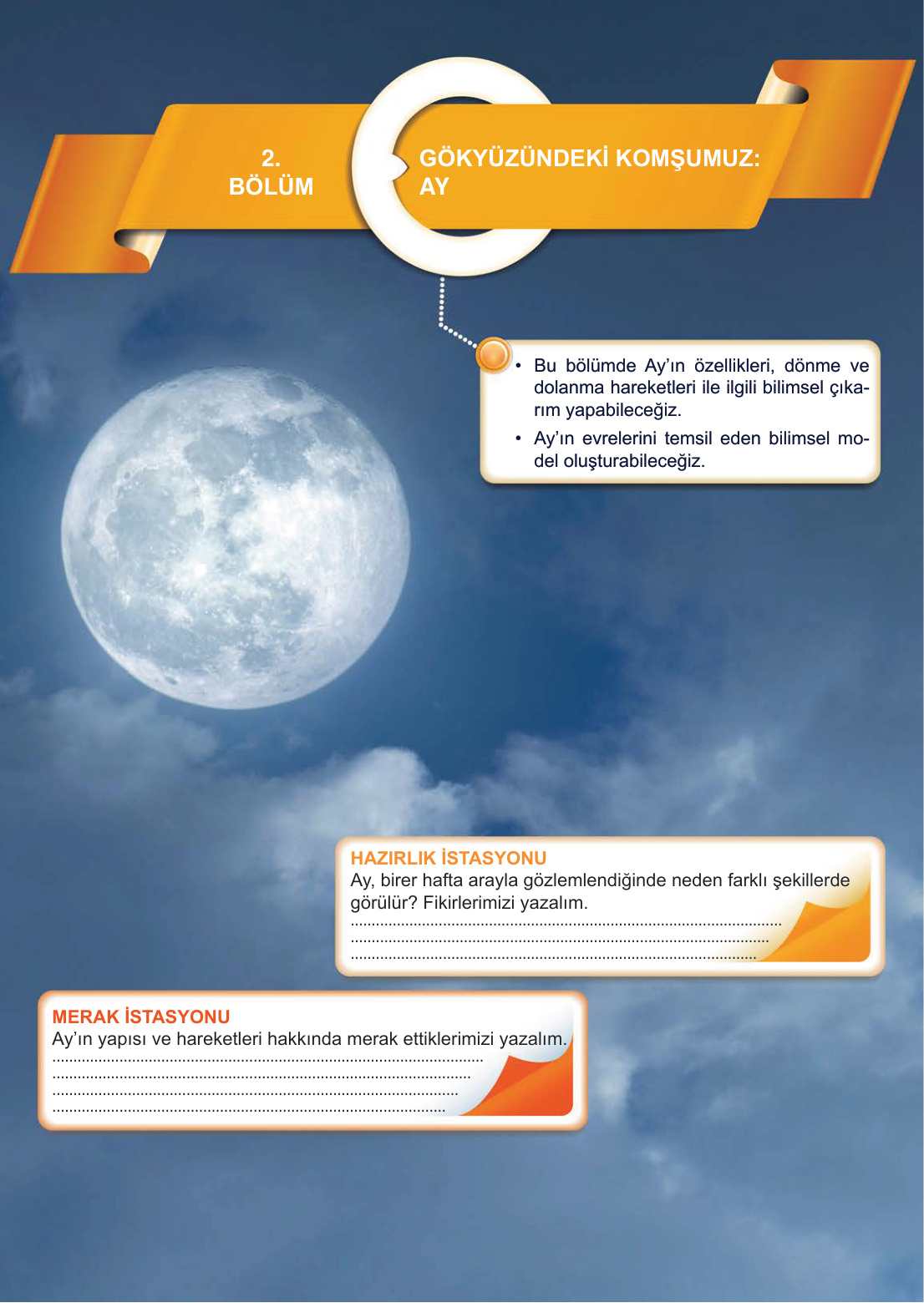 2.
BÖLÜM

GÖKYÜZÜNDEKİ KOMŞUMUZ:
AY

• Bu bölümde Ay'ın özellikleri, dönme ve dolanma hareketleri ile ilgili bilimsel çıkarım yapabileceğiz.
• Ay'ın evrelerini temsil eden bilimsel model oluşturabileceğiz.

HAZIRLIK İSTASYONU
Ay, birer hafta arayla gözlemlendiğinde neden farklı şekillerde görülür? Fikirlerimizi yazalım.
____
____
____

MERAK İSTASYONU
Ay'ın yapısı ve hareketleri hakkında merak ettiklerimizi yazalım.
____
____
____
____